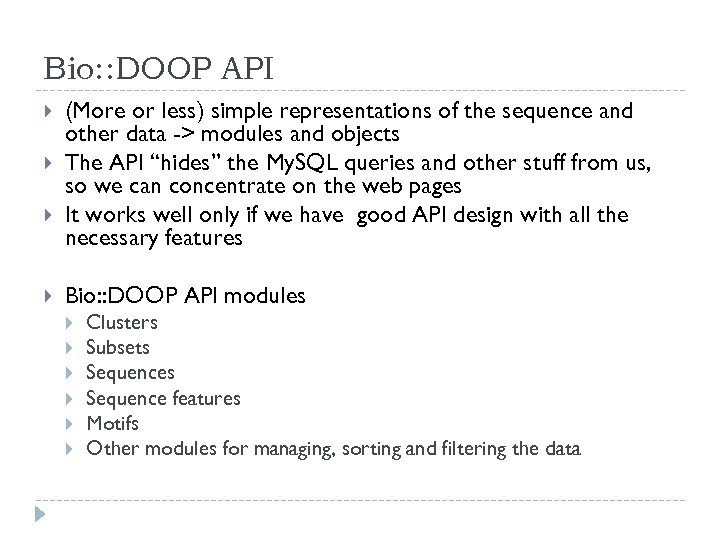 Bio::DOOP API

(More or less) simple representations of the sequence and other data -> modules and objects

The API “hides” the MySQL queries and other stuff from us, so we can concentrate on the web pages

It works well only if we have  good API design with all the necessary features

Bio::DOOP API modules

Clusters

Subsets

Sequences

Sequence features

Motifs

Other modules for managing, sorting and filtering the data